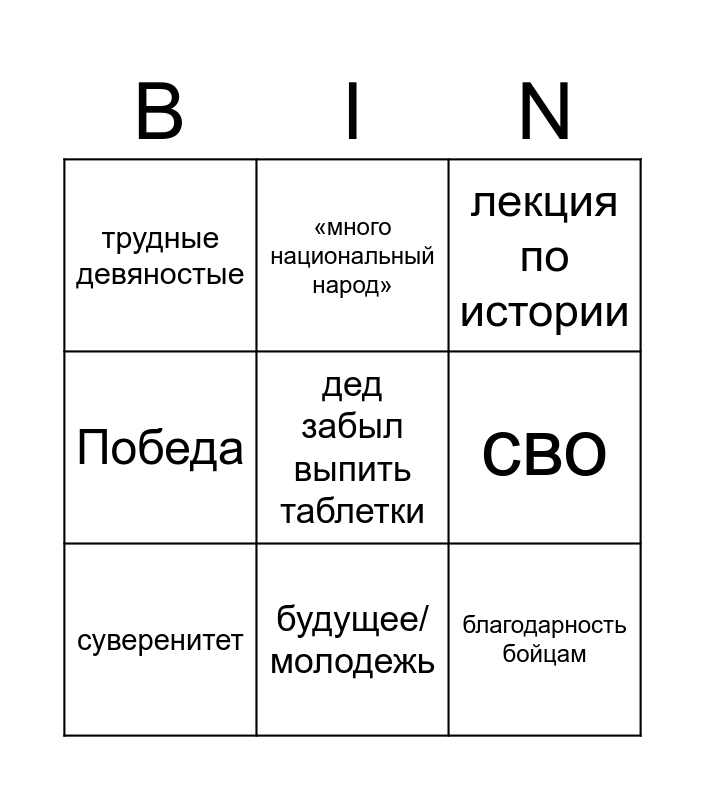 | B | I | N |
|---|---|---|
| трудные девяностые | «много национальный народ» | лекция по истории |
| Победа | дед забыл выпить таблетки | СВО |
| суверенитет | будущее/ молодежь | благодарность бойцам |